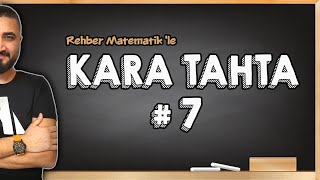 Rehber Matematik 'le

KARA TAHTA

# 7